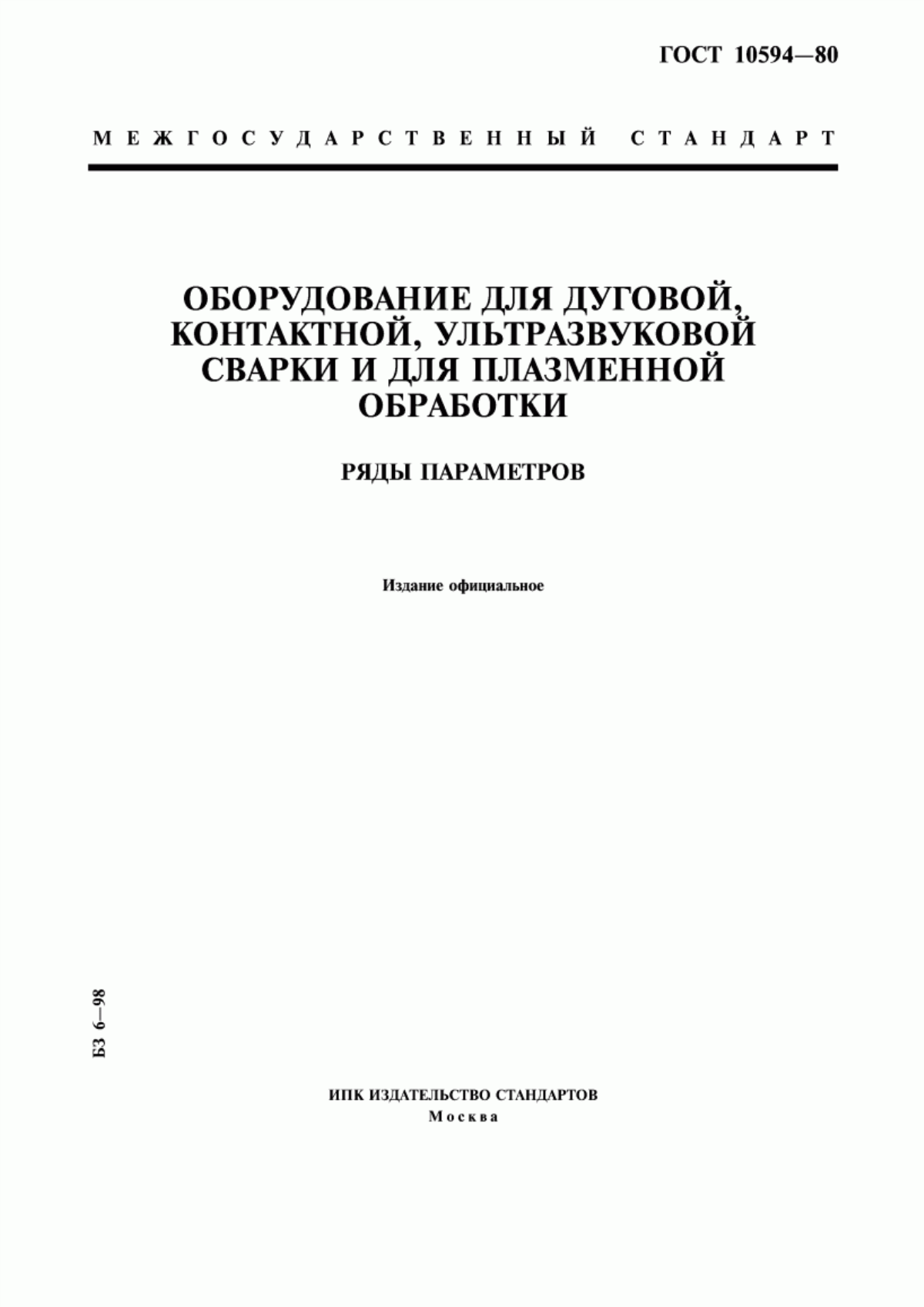 ГОСТ 10594—80

МЕЖГОСУДАРСТВЕННЫЙ СТАНДАРТ

ОБОРУДОВАНИЕ ДЛЯ ДУГОВОЙ, КОНТАКТНОЙ, УЛЬТРАЗВУКОВОЙ СВАРКИ И ДЛЯ ПЛАЗМЕННОЙ ОБРАБОТКИ

РЯДЫ ПАРАМЕТРОВ

Издание официальное

БЗ 6—98

ИПК ИЗДАТЕЛЬСТВО СТАНДАРТОВ
Москва